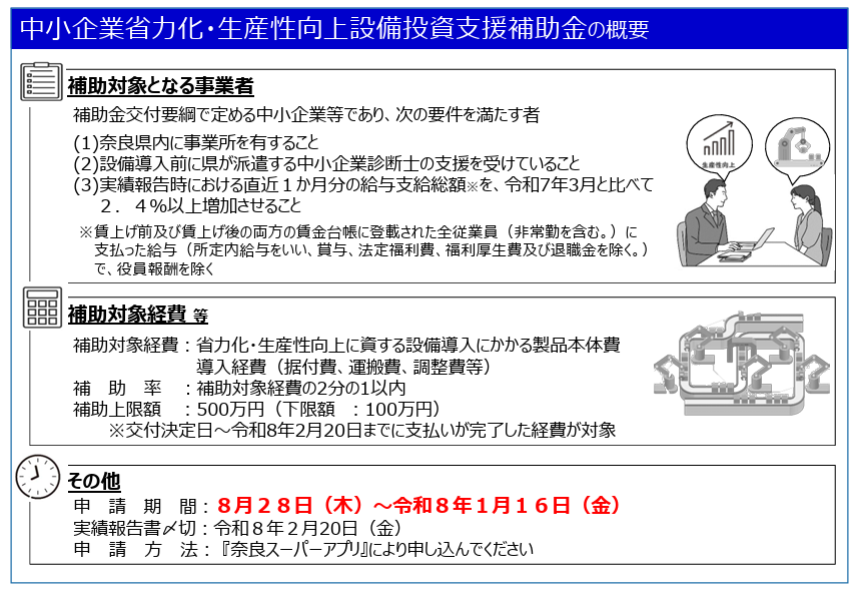 中小企業省力化・生産性向上設備投資支援補助金の概要

補助対象となる事業者

補助金交付要綱で定める中小企業等であり、次の要件を満たす者

(1)奈良県内に事業所を有すること
(2)設備導入前に県が派遣する中小企業診断士の支援を受けていること
(3)実績報告時における直近１か月分の給与支給総額※を、令和7年3月と比べて２．４％以上増加させること

※賃上げ前及び賃上げ後の両方の賃金台帳に登載された全従業員（非常勤を含む。）に支払った給与（所定内給与をいい、賞与、法定福利費、福利厚生費及び退職金を除く。）で、役員報酬を除く

生産性向上

補助対象経費 等

補助対象経費：省力化・生産性向上に資する設備導入にかかる製品本体費
導入経費（据付費、運搬費、調整費等）
補　助　率　：補助対象経費の2分の1以内
補助上限額　：500万円（下限額　：100万円）
※交付決定日～令和8年2月20日までに支払いが完了した経費が対象

その他

申　請　期　間：8月２８日（木）～令和８年１月１６日（金）
実績報告書〆切：令和８年２月20日（金）
申　請　方　法：『奈良スーパーアプリ』により申し込んでください